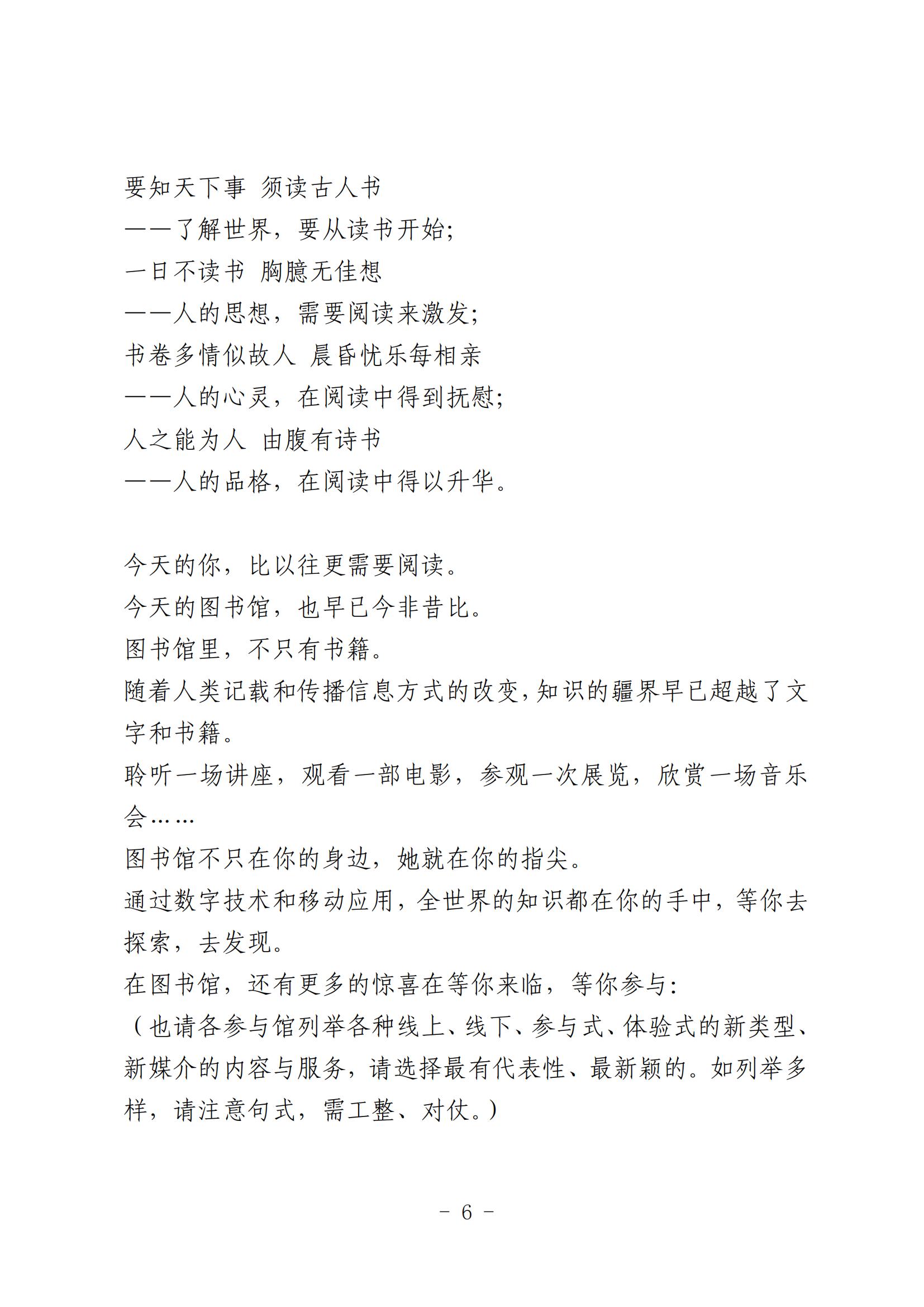 要知天下事 须读古人书
——了解世界，要从读书开始;
一日不读书 胸臆无佳想
——人的思想，需要阅读来激发;
书卷多情似故人 晨昏忧乐每相亲
——人的心灵，在阅读中得到抚慰;
人之能为人 由腹有诗书
——人的品格，在阅读中得以升华。

今天的你，比以往更需要阅读。
今天的图书馆，也早已今非昔比。
图书馆里，不只有书籍。
随着人类记载和传播信息方式的改变,知识的疆界早已超越了文字和书籍。
聆听一场讲座，观看一部电影，参观一次展览，欣赏一场音乐会……
图书馆不只在你的身边，她就在你的指尖。
通过数字技术和移动应用，全世界的知识都在你的手中，等你去探索，去发现。
在图书馆，还有更多的惊喜在等你来临，等你参与:
（也请各参与馆列举各种线上、线下、参与式、体验式的新类型、新媒介的内容与服务，请选择最有代表性、最新颖的。如列举多样，请注意句式，需工整、对仗。）

- 6 -